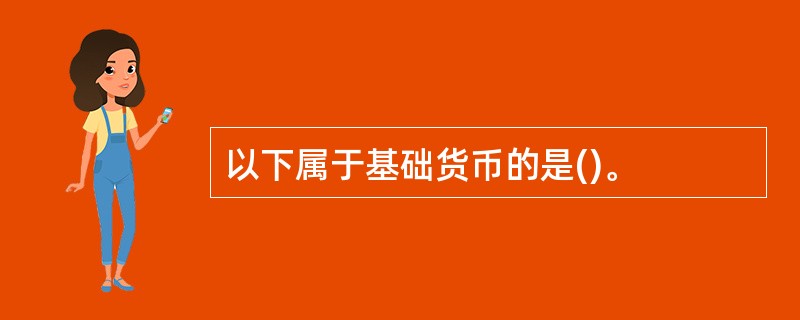 以下属于基础货币的是()。